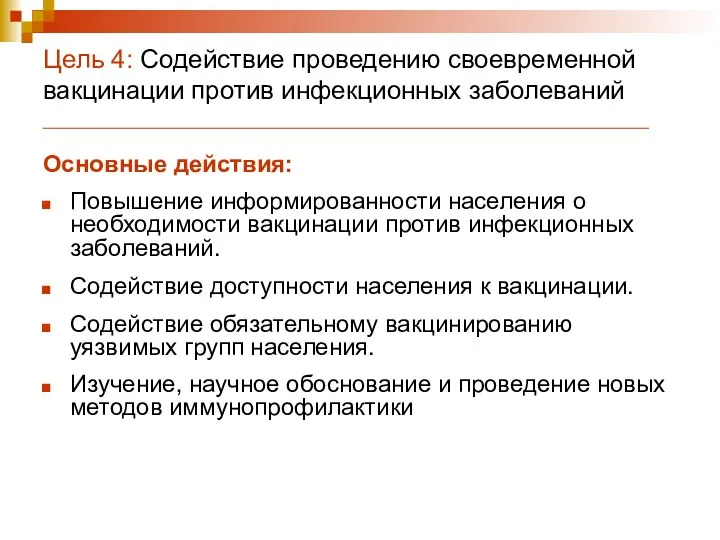 Цель 4: Содействие проведению своевременной вакцинации против инфекционных заболеваний

Основные действия:

Повышение информированности населения о необходимости вакцинации против инфекционных заболеваний.

Содействие доступности населения к вакцинации.

Содействие обязательному вакцинированию уязвимых групп населения.

Изучение, научное обоснование и проведение новых методов иммунопрофилактики